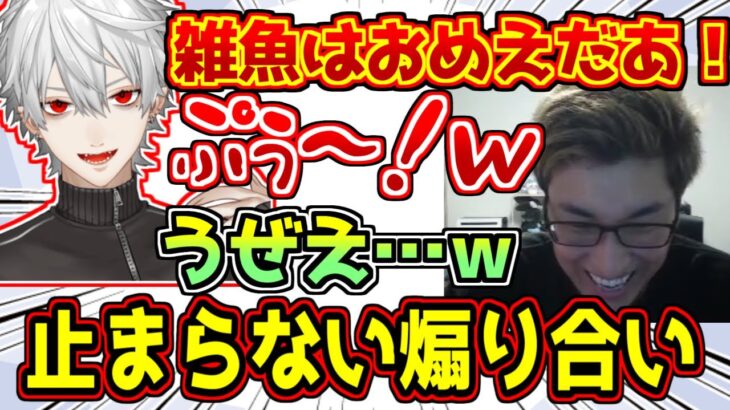 雑魚はおめえだあ！

ぷぅ〜！w

うぜえ…w

止まらない煽り合い